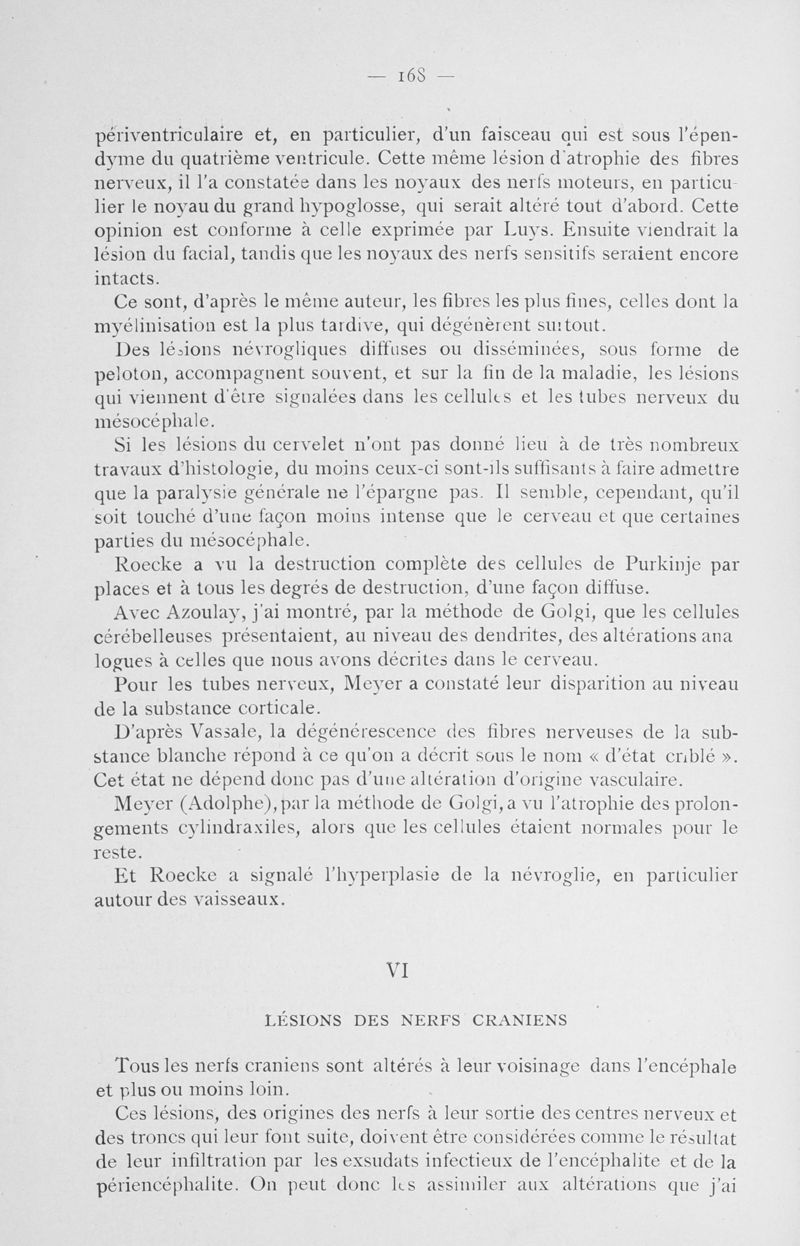 — 168 —

périventriculaire et, en particulier, d'un faisceau qui est sous l'épendyme du quatrième ventricule. Cette même lésion d'atrophie des fibres nerveux, il l'a constatée dans les noyaux des nerfs moteurs, en particulier le noyau du grand hypoglosse, qui serait altéré tout d'abord. Cette opinion est conforme à celle exprimée par Luys. Ensuite viendrait la lésion du facial, tandis que les noyaux des nerfs sensitifs seraient encore intacts.

Ce sont, d'après le même auteur, les fibres les plus fines, celles dont la myélinisation est la plus tardive, qui dégénèrent surtout.

Des lésions névrogliques diffuses ou disséminées, sous forme de peloton, accompagnent souvent, et sur la fin de la maladie, les lésions qui viennent d'être signalées dans les cellules et les tubes nerveux du mésocéphale.

Si les lésions du cervelet n'ont pas donné lieu à de très nombreux travaux d'histologie, du moins ceux-ci sont-ils suffisants à faire admettre que la paralysie générale ne l'épargne pas. Il semble, cependant, qu'il soit touché d'une façon moins intense que le cerveau et que certaines parties du mésocéphale.

Roecke a vu la destruction complète des cellules de Purkinje par places et à tous les degrés de destruction, d'une façon diffuse.

Avec Azoulay, j'ai montré, par la méthode de Golgi, que les cellules cérébelleuses présentaient, au niveau des dendrites, des altérations analogues à celles que nous avons décrites dans le cerveau.

Pour les tubes nerveux, Meyer a constaté leur disparition au niveau de la substance corticale.

D'après Vassale, la dégénérescence des fibres nerveuses de la substance blanche répond à ce qu'on a décrit sous le nom « d'état criblé ». Cet état ne dépend donc pas d'une altération d'origine vasculaire.

Meyer (Adolphe), par la méthode de Golgi, a vu l'atrophie des prolongements cylindraxiles, alors que les cellules étaient normales pour le reste.

Et Roecke a signalé l'hyperplasie de la névroglie, en particulier autour des vaisseaux.

VI

LÉSIONS DES NERFS CRANIENS

Tous les nerfs craniens sont altérés à leur voisinage dans l'encéphale et plus ou moins loin.

Ces lésions, des origines des nerfs à leur sortie des centres nerveux et des troncs qui leur font suite, doivent être considérées comme le résultat de leur infiltration par les exsudats infectieux de l'encéphalite et de la périencéphalite. On peut donc les assimiler aux altérations que j'ai